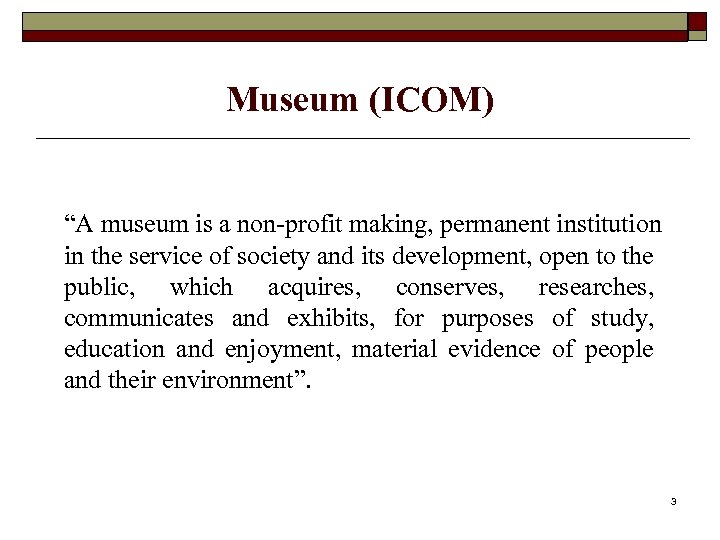 Museum (ICOM)

"A museum is a non-profit making, permanent institution in the service of society and its development, open to the public, which acquires, conserves, researches, communicates and exhibits, for purposes of study, education and enjoyment, material evidence of people and their environment".

3